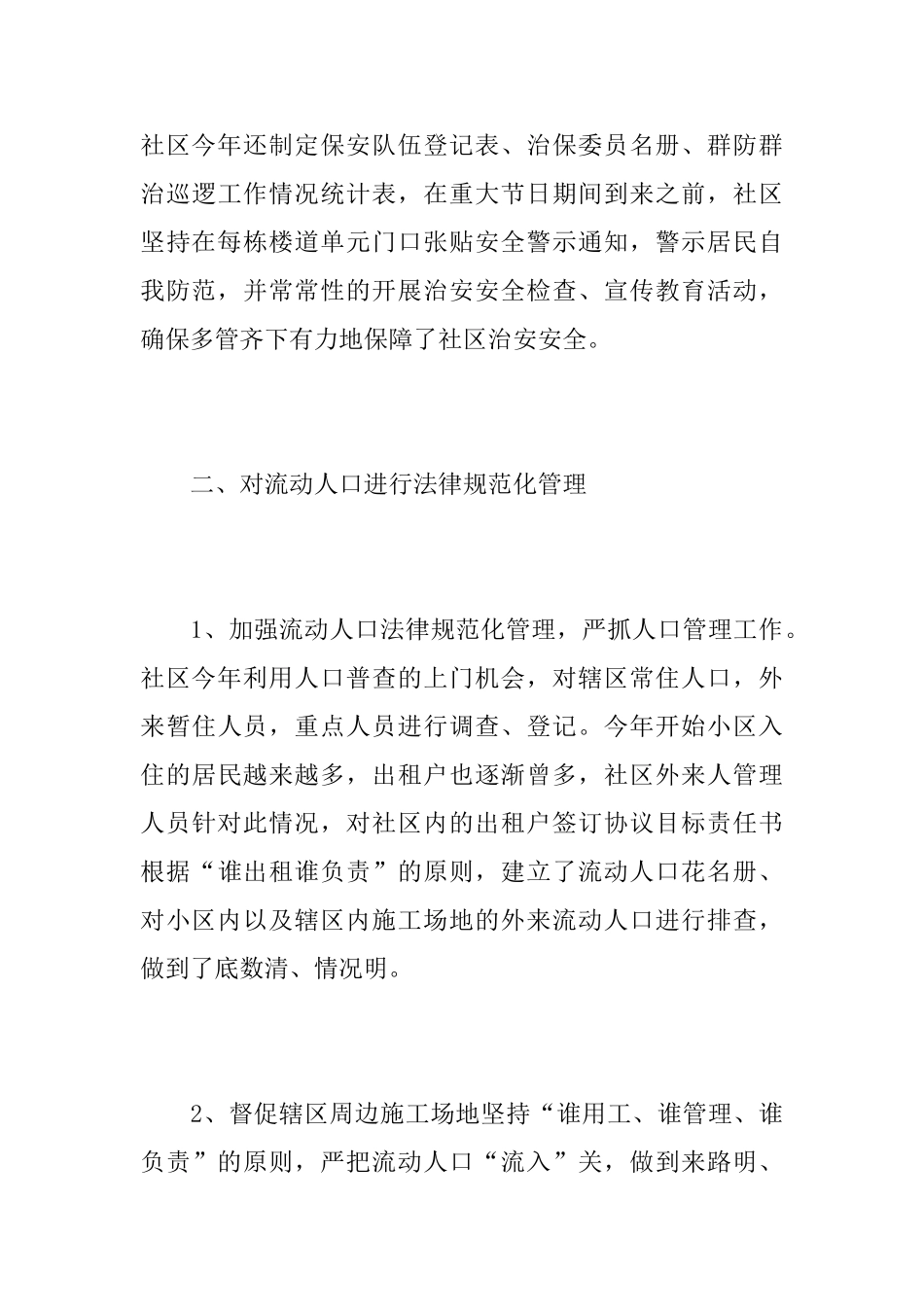 社区今年还制定保安队伍登记表、治保委员名册、群防群治巡逻工作情况统计表，在重大节日期间到来之前，社区坚持在每栋楼道单元门口张贴安全警示通知，警示居民自我防范，并常常性的开展治安安全检查、宣传教育活动，确保多管齐下有力地保障了社区治安安全。

二、对流动人口进行法律规范化管理

1、加强流动人口法律规范化管理，严抓人口管理工作。社区今年利用人口普查的上门机会，对辖区常住人口，外来暂住人员，重点人员进行调查、登记。今年开始小区入住的居民越来越多，出租户也逐渐曾多，社区外来人管理人员针对此情况，对社区内的出租户签订协议目标责任书根据“谁出租谁负责”的原则，建立了流动人口花名册、对小区内以及辖区内施工场地的外来流动人口进行排查，做到了底数清、情况明。

2、督促辖区周边施工场地坚持“谁用工、谁管理、谁负责”的原则，严把流动人口“流入”关，做到来路明、